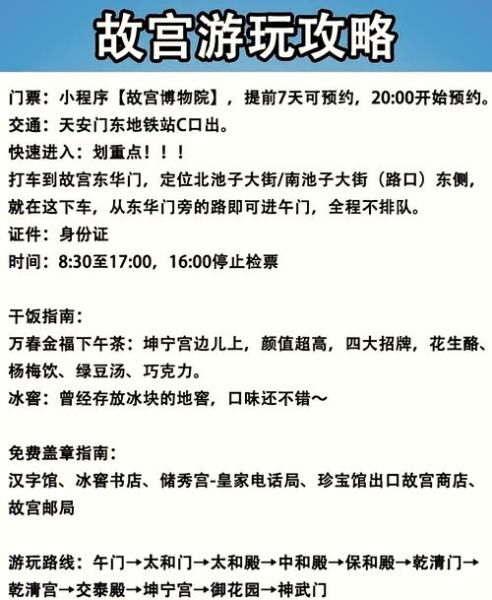 故宫游玩攻略

门票：小程序【故宫博物院】，提前7天可预约，20:00开始预约。
交通：天安门东地铁站C口出。
快速进入：划重点！！！
打车到故宫东华门，定位北池子大街/南池子大街（路口）东侧，就在这下车，从东华门旁的路即可进午门，全程不排队。
证件：身份证
时间：8:30至17:00，16:00停止检票

干饭指南：
万春金福下午茶：坤宁宫边儿上，颜值超高，四大招牌，花生酪、杨梅饮、绿豆汤、巧克力。
冰窖：曾经存放冰块的地窖，口味还不错～

免费盖章指南：
汉字馆、冰窖书店、储秀宫-皇家电话局、珍宝馆出口故宫商店、故宫邮局

游玩路线：午门→太和门→太和殿→中和殿→保和殿→乾清门→乾清宫→交泰殿→坤宁宫→御花园→神武门